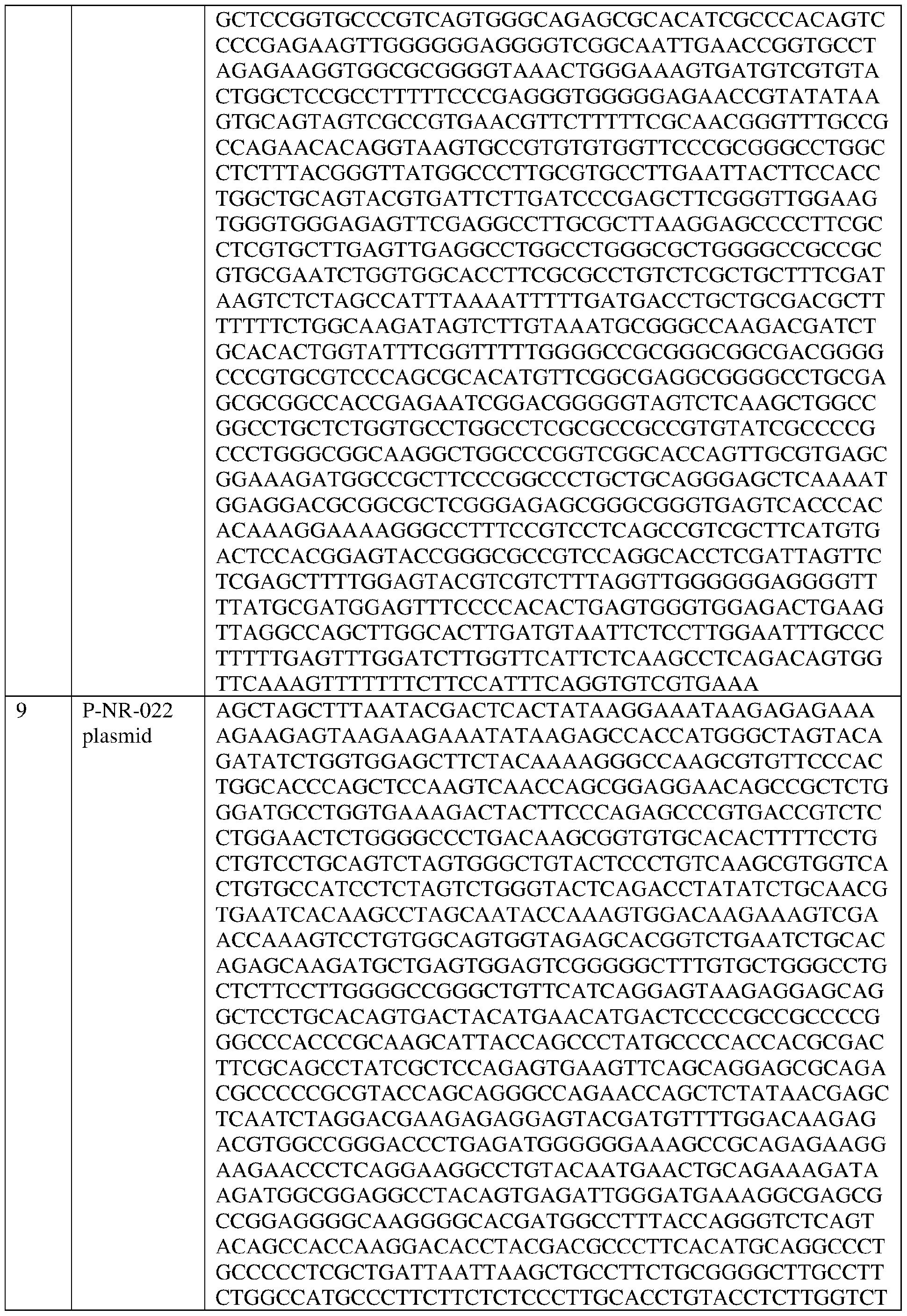 |  |  | GCTCCGGTGCCCGTCAGTGGGCAGAGCGCACATCGCCCACAGTCCCCGAGAAGTTGGGGGGAGGGGTCGGCAATTGAACCGGTGCCTAGAGAAGGTGGCGCGGGGTAAACTGGGAAAGTGATGTCGTGTACTGGCTCCGCCTTTTTCCCGAGGGTGGGGGAGAACCGTATATAAGTGCAGTAGTCGCCGTGAACGTTCTTTTTCGCAACGGGTTTGCCGCCAGAACACAGGTAAGTGCCGTGTGTGGTTCCCGCGGGCCTGGCCTCTTTACGGGTTATGGCCCTTGCGTGCCTTGAATTACTTCCACCTGGCTGCAGTACGTGATTCTTGATCCCGAGCTTCGGGTTGGAAGTGGGTGGGAGAGTTCGAGGCCTTGCGCTTAAGGAGCCCCTTCGCCTCGTGCTTGAGTTGAGGCCTGGCCTGGGCGCTGGGGCCGCCGCGTGCGAATCTGGTGGCACCTTCGCGCCTGTCTCGCTGCTTTCGATAAGTCTCTAGCCATTTAAAATTTTTGATGACCTGCTGCGACGCTTTTTTTCTGGCAAGATAGTCTTGTAAATGCGGGCCAAGACGATCTGCACACTGGTATTTCGGTTTTTGGGGCCGCGGGCGGCGACGGGGCCCGTGCGTCCCAGCGCACATGTTCGGCGAGGCGGGGCCTGCGAGCGCGGCCACCGAGAATCGGACGGGGGTAGTCTCAAGCTGGCCGGCCTGCTCTGGTGCCTGGCCTCGCGCCGCCGTGTATCGCCCCGCCCTGGGCGGCAAGGCTGGCCCGGTCGGCACCAGTTGCGTGAGCGGAAAGATGGCCGCTTCCCGGCCCTGCTGCAGGGAGCTCAAAATGGAGGACGCGGCGCTCGGGAGAGCGGGCGGGTGAGTCACCCACACAAAGGAAAAGGGCCTTTCCGTCCTCAGCCGTCGCTTCATGTGACTCCACGGAGTACCGGGCGCCGTCCAGGCACCTCGATTAGTTCTCGAGCTTTTGGAGTACGTCGTCTTTAGGTTGGGGGGAGGGGTTTTATGCGATGGAGTTTCCCCACACTGAGTGGGTGGAGACTGAAGTTAGGCCAGCTTGGCACTTGATGTAATTCTCCTTGGAATTTGCCCTTTTTGAGTTTGGATCTTGGTTCATTCTCAAGCCTCAGACAGTGGTTCAAAGTTTTTTTCTTCCATTTCAGGTGTCGTGAAA |
|---|---|---|
| 9 | P-NR-022 plasmid | AGCTAGCTTTAATACGACTCACTATAAGGAAATAAGAGAGAAAAGAAGAGTAAGAAGAAATATAAGAGCCACCATGGGCTAGTACAGATATCTGGTGGAGCTTCTACAAAAGGGCCAAGCGTGTTCCCACTGGCACCCAGCTCCAAGTCAACCAGCGGAGGAACAGCCGCTCTGGGATGCCTGGTGAAAGACTACTTCCCAGAGCCCGTGACCGTCTCCTGGAACTCTGGGGCCCTGACAAGCGGTGTGCACACTTTTCCTGCTGTCCTGCAGTCTAGTGGGCTGTACTCCCTGTCAAGCGTGGTCACTGTGCCATCCTCTAGTCTGGGTACTCAGACCTATATCTGCAACGTGAATCACAAGCCTAGCAATACCAAAGTGGACAAGAAAGTCGAACCAAAGTCCTGTGGCAGTGGTAGAGCACGGTCTGAATCTGCACAGAGCAAGATGCTGAGTGGAGTCGGGGGCTTTGTGCTGGGCCTGCTCTTCCTTGGGGCCGGGCTGTTCATCAGGAGTAAGAGGAGCAGGCTCCTGCACAGTGACTACATGAACATGACTCCCCGCCGCCCCGGGCCCACCCGCAAGCATTACCAGCCCTATGCCCCACCACGCGACTTCGCAGCCTATCGCTCCAGAGTGAAGTTCAGCAGGAGCGCAGACGCCCCCGCGTACCAGCAGGGCCAGAACCAGCTCTATAACGAGCTCAATCTAGGACGAAGAGAGGAGTACGATGTTTTGGACAAGAGACGTGGCCGGGACCCTGAGATGGGGGGAAAGCCGCAGAGAAGGAAGAACCCTCAGGAAGGCCTGTACAATGAACTGCAGAAAGATAAGATGGCGGAGGCCTACAGTGAGATTGGGATGAAAGGCGAGCGCCGGAGGGGCAAGGGGCACGATGGCCTTTACCAGGGTCTCAGTACAGCCACCAAGGACACCTACGACGCCCTTCACATGCAGGCCCTGCCCCCTCGCTGATTAATTAAGCTGCCTTCTGCGGGGCTTGCCTTCTGGCCATGCCCTTCTTCTCTCCCTTGCACCTGTACCTCTTGGTCT |